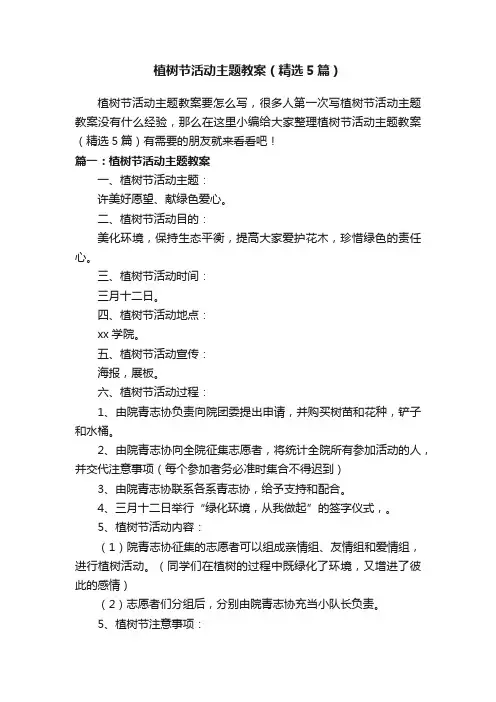 植树节活动主题教案（精选5篇）

植树节活动主题教案要怎么写，很多人第一次写植树节活动主题教案没有什么经验，那么在这里小编给大家整理植树节活动主题教案（精选5篇）有需要的朋友就来看看吧！

篇一：植树节活动主题教案

一、植树节活动主题：

许美好愿望、献绿色爱心。

二、植树节活动目的：

美化环境，保持生态平衡，提高大家爱护花木，珍惜绿色的责任心。

三、植树节活动时间：

三月十二日。

四、植树节活动地点：

xx学院。

五、植树节活动宣传：

海报，展板。

六、植树节活动过程：

1、由院青志协负责向院团委提出申请，并购买树苗和花种，铲子和水桶。

2、由院青志协向全院征集志愿者，将统计全院所有参加活动的人，并交代注意事项（每个参加者务必准时集合不得迟到）

3、由院青志协联系各系青志协，给予支持和配合。

4、三月十二日举行“绿化环境，从我做起”的签字仪式，。

5、植树节活动内容：

（1）院青志协征集的志愿者可以组成亲情组、友情组和爱情组，进行植树活动。（同学们在植树的过程中既绿化了环境，又增进了彼此的感情）

（2）志愿者们分组后，分别由院青志协充当小队长负责。

5、植树节注意事项：